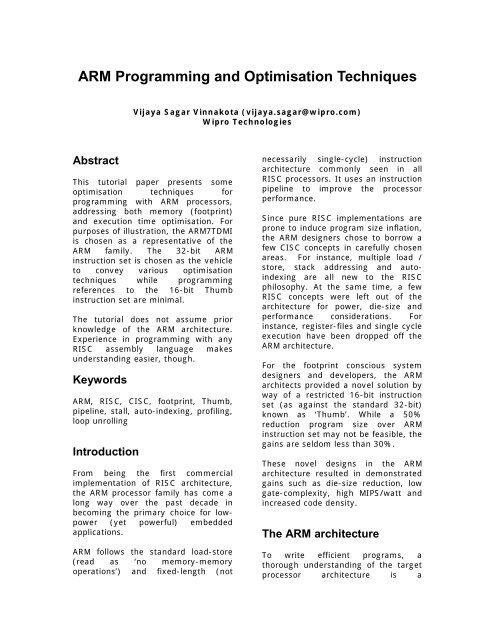 ARM Programming and Optimisation Techniques

Vijaya Sagar Vinnakota (vijaya.sagar@wipro.com)
Wipro Technologies

Abstract

This tutorial paper presents some optimisation techniques for programming with ARM processors, addressing both memory (footprint) and execution time optimisation. For purposes of illustration, the ARM7TDMI is chosen as a representative of the ARM family. The 32-bit ARM instruction set is chosen as the vehicle to convey various optimisation techniques while programming references to the 16-bit Thumb instruction set are minimal.

The tutorial does not assume prior knowledge of the ARM architecture. Experience in programming with any RISC assembly language makes understanding easier, though.

Keywords

ARM, RISC, CISC, footprint, Thumb, pipeline, stall, auto-indexing, profiling, loop unrolling

Introduction

From being the first commercial implementation of RISC architecture, the ARM processor family has come a long way over the past decade in becoming the primary choice for low-power (yet powerful) embedded applications.

ARM follows the standard load-store (read as 'no memory-memory operations') and fixed-length (not necessarily single-cycle) instruction architecture commonly seen in all RISC processors. It uses an instruction pipeline to improve the processor performance.

Since pure RISC implementations are prone to induce program size inflation, the ARM designers chose to borrow a few CISC concepts in carefully chosen areas. For instance, multiple load / store, stack addressing and auto-indexing are all new to the RISC philosophy. At the same time, a few RISC concepts were left out of the architecture for power, die-size and performance considerations. For instance, register-files and single cycle execution have been dropped off the ARM architecture.

For the footprint conscious system designers and developers, the ARM architects provided a novel solution by way of a restricted 16-bit instruction set (as against the standard 32-bit) known as 'Thumb'. While a 50% reduction program size over ARM instruction set may not be feasible, the gains are seldom less than 30%.

These novel designs in the ARM architecture resulted in demonstrated gains such as die-size reduction, low gate-complexity, high MIPS/watt and increased code density.

The ARM architecture

To write efficient programs, a thorough understanding of the target processor architecture is a